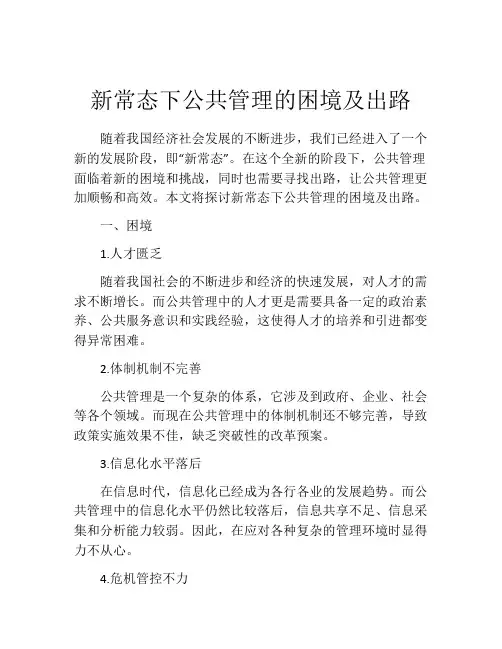 新常态下公共管理的困境及出路

随着我国经济社会发展的不断进步，我们已经进入了一个新的发展阶段，即“新常态”。在这个全新的阶段下，公共管理面临着新的困境和挑战，同时也需要寻找出路，让公共管理更加顺畅和高效。本文将探讨新常态下公共管理的困境及出路。

一、困境

1.人才匮乏

随着我国社会的不断进步和经济的快速发展，对人才的需求不断增长。而公共管理中的人才更是需要具备一定的政治素养、公共服务意识和实践经验，这使得人才的培养和引进都变得异常困难。

2.体制机制不完善

公共管理是一个复杂的体系，它涉及到政府、企业、社会等各个领域。而现在公共管理中的体制机制还不够完善，导致政策实施效果不佳，缺乏突破性的改革预案。

3.信息化水平落后

在信息时代，信息化已经成为各行各业的发展趋势。而公共管理中的信息化水平仍然比较落后，信息共享不足、信息采集和分析能力较弱。因此，在应对各种复杂的管理环境时显得力不从心。

4.危机管控不力